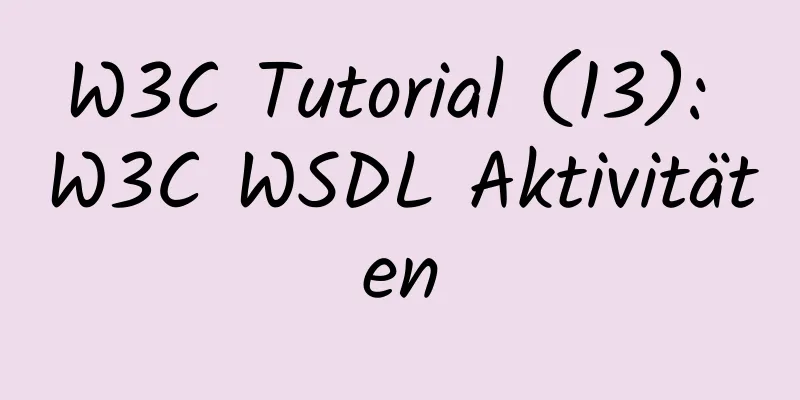 W3C Tutorial (13): W3C WSDL Aktivitäten